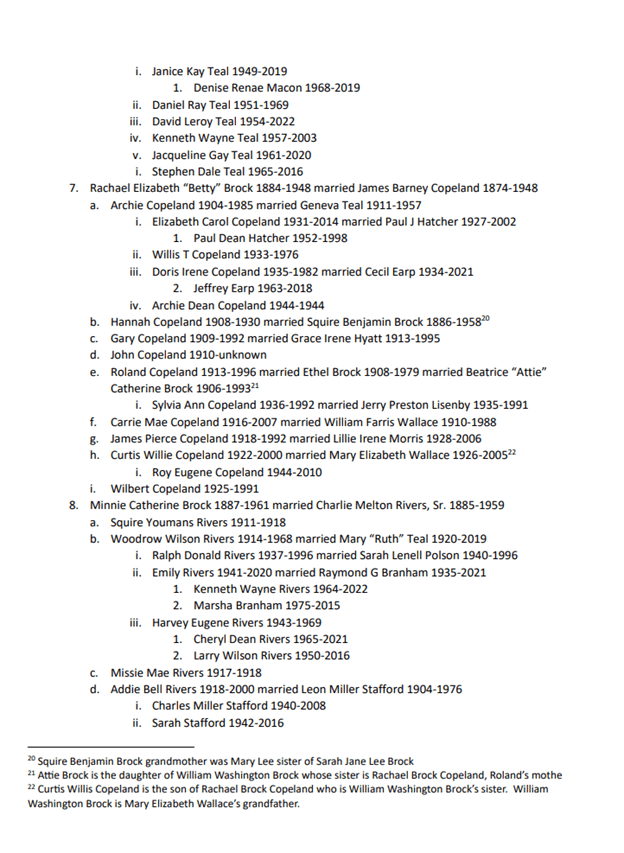 i. Janice Kay Teal 1949-2019
1. Denise Renae Macon 1968-2019
ii. Daniel Ray Teal 1951-1969
iii. David Leroy Teal 1954-2022
iv. Kenneth Wayne Teal 1957-2003
v. Jacqueline Gay Teal 1961-2020
i. Stephen Dale Teal 1965-2016
7. Rachael Elizabeth "Betty" Brock 1884-1948 married James Barney Copeland 1874-1948
a. Archie Copeland 1904-1985 married Geneva Teal 1911-1957
i. Elizabeth Carol Copeland 1931-2014 married Paul J Hatcher 1927-2002
1. Paul Dean Hatcher 1952-1998
ii. Willis T Copeland 1933-1976
iii. Doris Irene Copeland 1935-1982 married Cecil Earp 1934-2021
2. Jeffrey Earp 1963-2018
iv. Archie Dean Copeland 1944-1944
b. Hannah Copeland 1908-1930 married Squire Benjamin Brock 1886-1958$^{20}$
c. Gary Copeland 1909-1992 married Grace Irene Hyatt 1913-1995
d. John Copeland 1910-unknown
e. Roland Copeland 1913-1996 married Ethel Brock 1908-1979 married Beatrice "Attie" Catherine Brock 1906-1993$^{21}$
i. Sylvia Ann Copeland 1936-1992 married Jerry Preston Lisenby 1935-1991
f. Carrie Mae Copeland 1916-2007 married William Farris Wallace 1910-1988
g. James Pierce Copeland 1918-1992 married Lillie Irene Morris 1928-2006
h. Curtis Willie Copeland 1922-2000 married Mary Elizabeth Wallace 1926-2005$^{22}$
i. Roy Eugene Copeland 1944-2010
i. Wilbert Copeland 1925-1991
8. Minnie Catherine Brock 1887-1961 married Charlie Melton Rivers, Sr. 1885-1959
a. Squire Youmans Rivers 1911-1918
b. Woodrow Wilson Rivers 1914-1968 married Mary "Ruth" Teal 1920-2019
i. Ralph Donald Rivers 1937-1996 married Sarah Lenell Polson 1940-1996
ii. Emily Rivers 1941-2020 married Raymond G Branham 1935-2021
1. Kenneth Wayne Rivers 1964-2022
2. Marsha Branham 1975-2015
iii. Harvey Eugene Rivers 1943-1969
1. Cheryl Dean Rivers 1965-2021
2. Larry Wilson Rivers 1950-2016
c. Missie Mae Rivers 1917-1918
d. Addie Bell Rivers 1918-2000 married Leon Miller Stafford 1904-1976
i. Charles Miller Stafford 1940-2008
ii. Sarah Stafford 1942-2016

$^{20}$ Squire Benjamin Brock grandmother was Mary Lee sister of Sarah Jane Lee Brock
$^{21}$ Attie Brock is the daughter of William Washington Brock whose sister is Rachael Brock Copeland, Roland's mothe
$^{22}$ Curtis Willis Copeland is the son of Rachael Brock Copeland who is William Washington Brock's sister. William Washington Brock is Mary Elizabeth Wallace's grandfather.